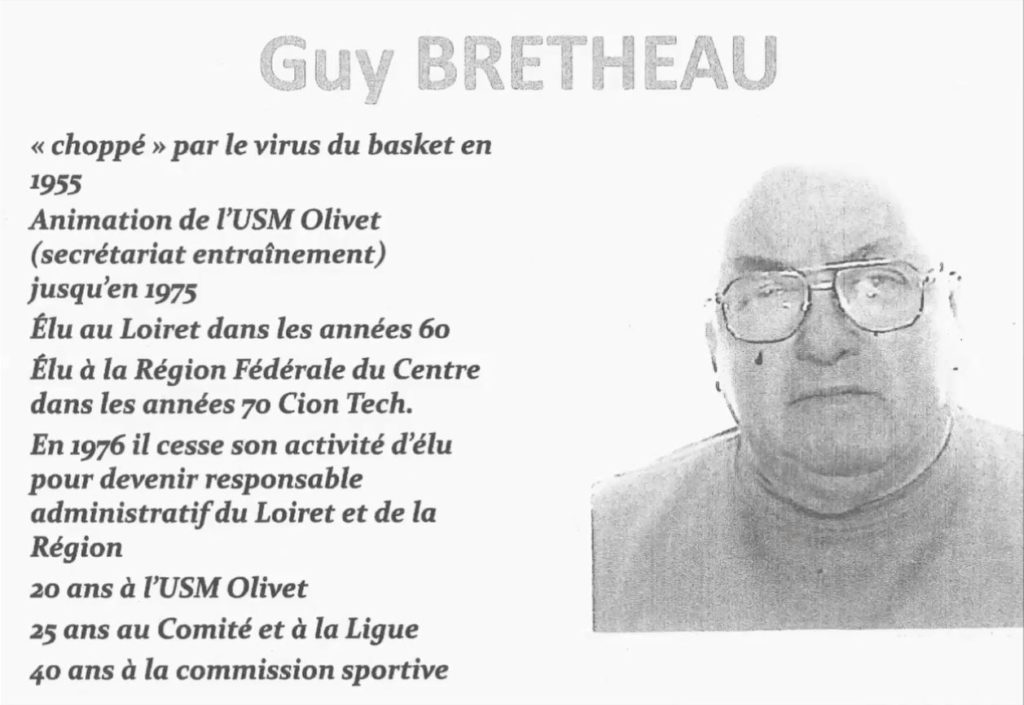 Guy BRETHEAU

« choppé » par le virus du basket en 1955

Animation de l'USM Olivet (secrétariat entraînement) jusqu'en 1975

Élu au Loiret dans les années 60

Élu à la Région Fédérale du Centre dans les années 70 Cion Tech.

En 1976 il cesse son activité d'élu pour devenir responsable administratif du Loiret et de la Région

20 ans à l'USM Olivet

25 ans au Comité et à la Ligue

40 ans à la commission sportive